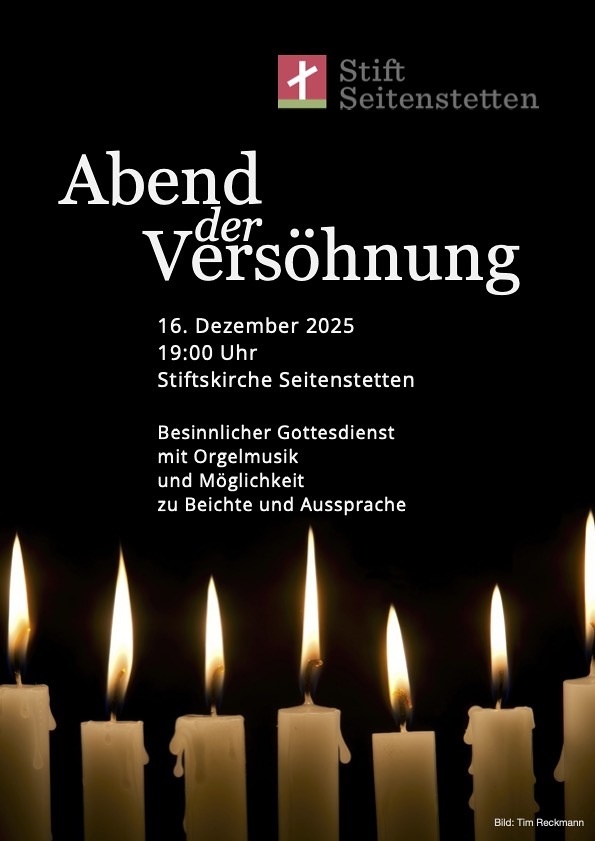 Stift
Seitenstetten

Abend
der
Versöhnung

16. Dezember 2025
19:00 Uhr
Stiftskirche Seitenstetten

Besinnlicher Gottesdienst
mit Orgelmusik
und Möglichkeit
zu Beichte und Aussprache

Bild: Tim Reckmann